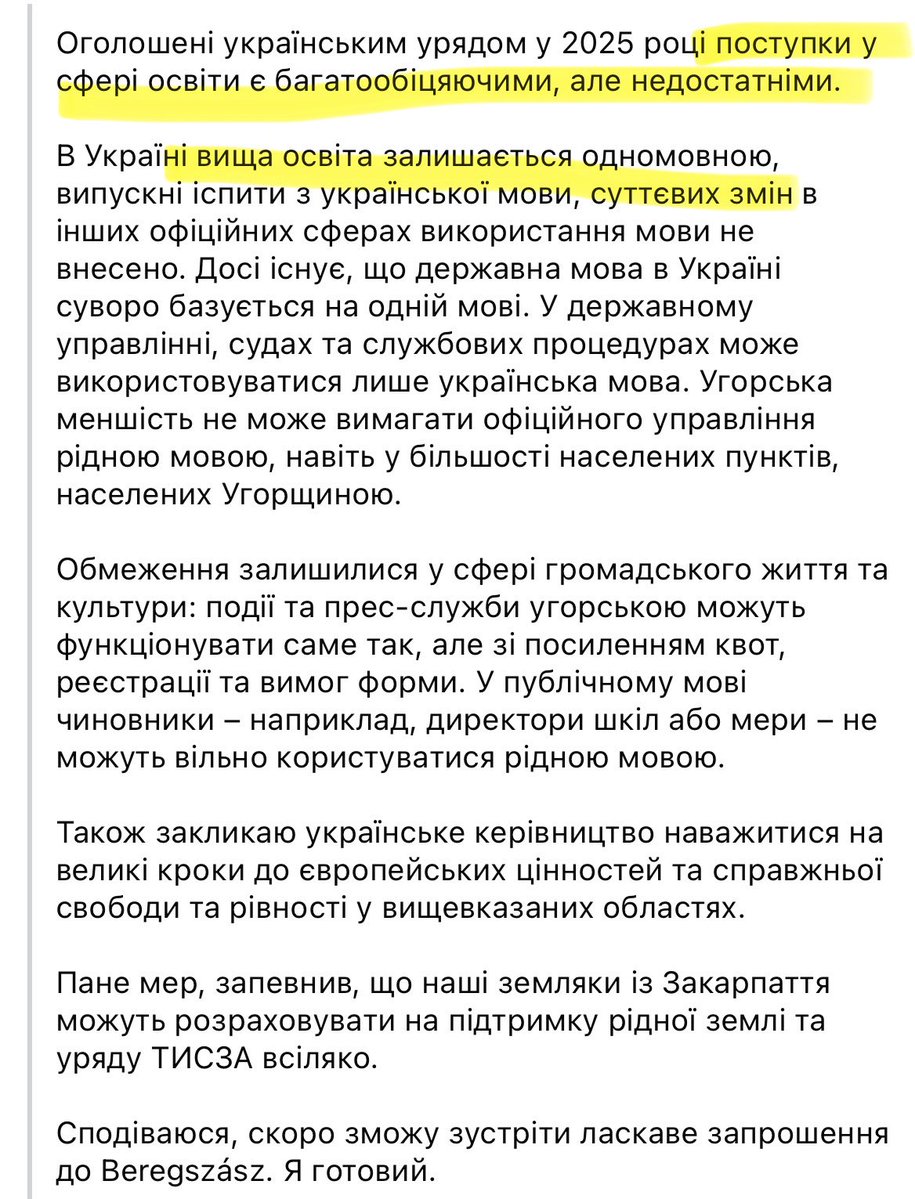 Оголошені українським урядом у 2025 році поступки у сфері освіти є багатообіцяючими, але недостатніми.

В Україні вища освіта залишається одномовною, випускні іспити з української мови, суттєвих змін в інших офіційних сферах використання мови не внесено. Досі існує, що державна мова в Україні суворо базується на одній мові. У державному управлінні, судах та службових процедурах може використовуватися лише українська мова. Угорська меншість не може вимагати офіційного управління рідною мовою, навіть у більшості населених пунктів, населених Угорщиною.

Обмеження залишилися у сфері громадського життя та культури: події та прес-служби угорською можуть функціонувати саме так, але зі посиленням квот, реєстрації та вимог форми. У публічному мові чиновники – наприклад, директори шкіл або мери – не можуть вільно користуватися рідною мовою.

Також закликаю українське керівництво наважитися на великі кроки до європейських цінностей та справжньої свободи та рівності у вищевказаних областях.

Пане мер, запевнив, що наші земляки із Закарпаття можуть розраховувати на підтримку рідної землі та уряду ТИСЗА всіляко.

Сподіваюся, скоро зможу зустріти ласкаве запрошення до Beregszász. Я готовий.